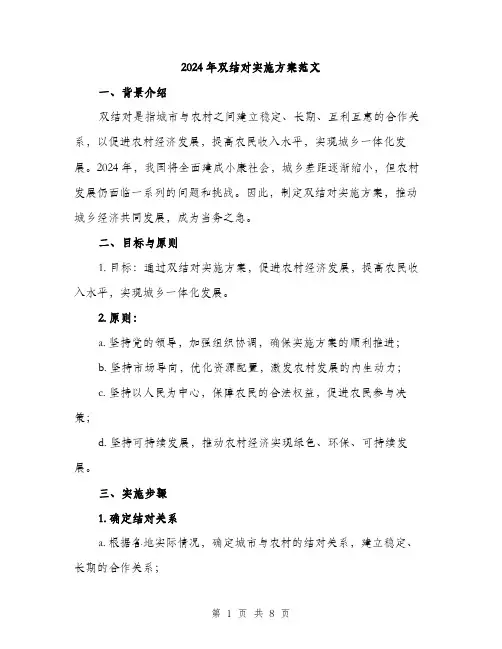 2024年双结对实施方案范文

一、背景介绍

双结对是指城市与农村之间建立稳定、长期、互利互惠的合作关系，以促进农村经济发展，提高农民收入水平，实现城乡一体化发展。2024年，我国将全面建成小康社会，城乡差距逐渐缩小，但农村发展仍面临一系列的问题和挑战。因此，制定双结对实施方案，推动城乡经济共同发展，成为当务之急。

二、目标与原则

1. 目标：通过双结对实施方案，促进农村经济发展，提高农民收入水平，实现城乡一体化发展。

2. 原则：

a. 坚持党的领导，加强组织协调，确保实施方案的顺利推进；

b. 坚持市场导向，优化资源配置，激发农村发展的内生动力；

c. 坚持以人民为中心，保障农民的合法权益，促进农民参与决策；

d. 坚持可持续发展，推动农村经济实现绿色、环保、可持续发展。

三、实施步骤

1. 确定结对关系

a. 根据各地实际情况，确定城市与农村的结对关系，建立稳定、长期的合作关系；

第 1 页 共 8 页